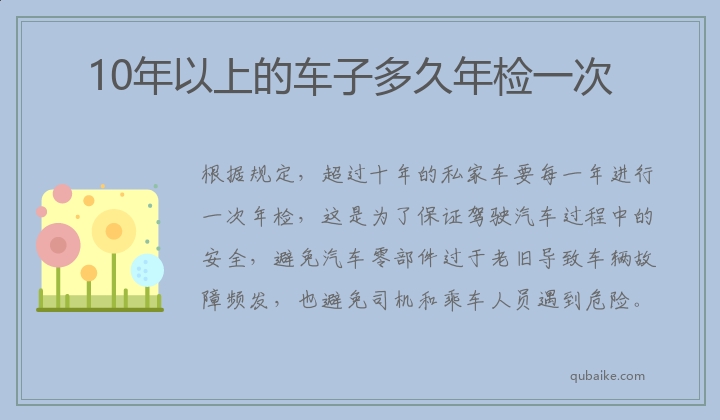 10年以上的车子多久年检一次

根据规定，超过十年的私家车要每一年进行一次年检，这是为了保证驾驶汽车过程中的安全，避免汽车零部件过于老旧导致车辆故障频发，也避免司机和乘车人员遇到危险。

qubaike.com